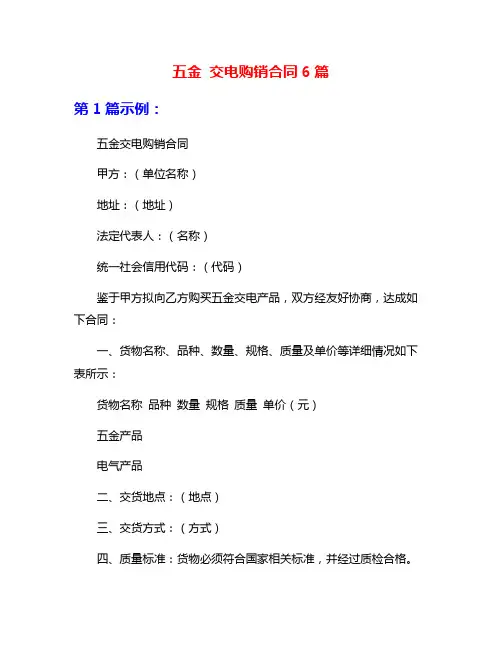 五金 交电购销合同 6 篇

第 1 篇示例：

五金交电购销合同

甲方：（单位名称）

地址：（地址）

法定代表人：（名称）

统一社会信用代码：（代码）

鉴于甲方拟向乙方购买五金交电产品，双方经友好协商，达成如下合同：

一、货物名称、品种、数量、规格、质量及单价等详细情况如下表所示：

货物名称 品种 数量 规格 质量 单价（元）

五金产品

电气产品

二、交货地点：（地点）

三、交货方式：（方式）

四、质量标准：货物必须符合国家相关标准，并经过质检合格。